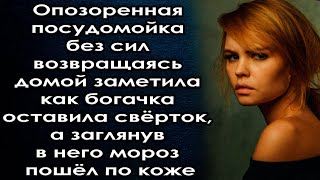 Опозоренная посудомойка без сил возвращаясь домой заметила как богачка оставила свёрток, а заглянув в него мороз пошёл по коже